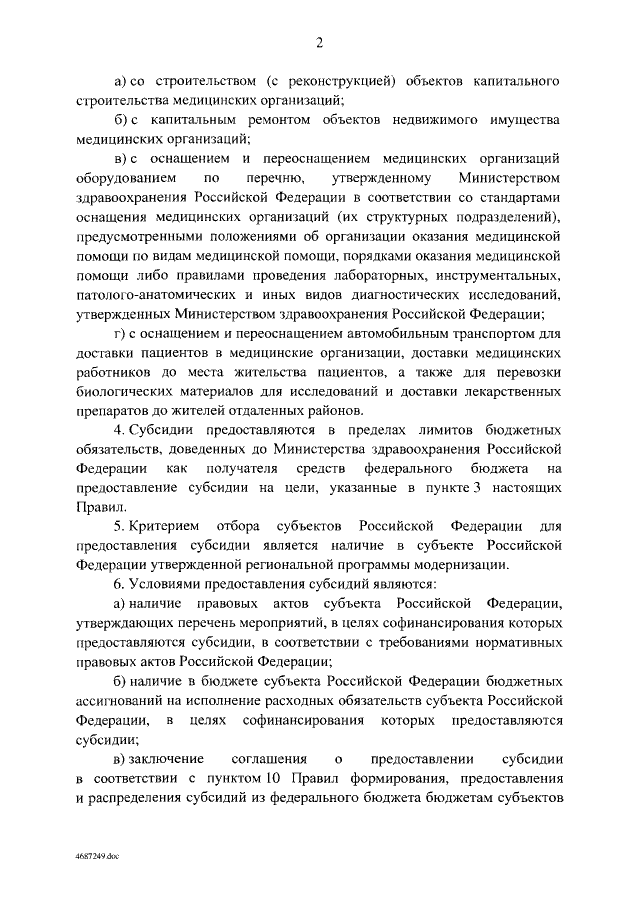 2

а) со строительством (с реконструкцией) объектов капитального строительства медицинских организаций;

б) с капитальным ремонтом объектов недвижимого имущества медицинских организаций;

в) с оснащением и переоснащением медицинских организаций оборудованием по перечню, утвержденному Министерством здравоохранения Российской Федерации в соответствии со стандартами оснащения медицинских организаций (их структурных подразделений), предусмотренными положениями об организации оказания медицинской помощи по видам медицинской помощи, порядками оказания медицинской помощи либо правилами проведения лабораторных, инструментальных, патолого-анатомических и иных видов диагностических исследований, утвержденных Министерством здравоохранения Российской Федерации;

г) с оснащением и переоснащением автомобильным транспортом для доставки пациентов в медицинские организации, доставки медицинских работников до места жительства пациентов, а также для перевозки биологических материалов для исследований и доставки лекарственных препаратов до жителей отдаленных районов.

4. Субсидии предоставляются в пределах лимитов бюджетных обязательств, доведенных до Министерства здравоохранения Российской Федерации как получателя средств федерального бюджета на предоставление субсидии на цели, указанные в пункте 3 настоящих Правил.

5. Критерием отбора субъектов Российской Федерации для предоставления субсидии является наличие в субъекте Российской Федерации утвержденной региональной программы модернизации.

6. Условиями предоставления субсидий являются:

а) наличие правовых актов субъекта Российской Федерации, утверждающих перечень мероприятий, в целях софинансирования которых предоставляются субсидии, в соответствии с требованиями нормативных правовых актов Российской Федерации;

б) наличие в бюджете субъекта Российской Федерации бюджетных ассигнований на исполнение расходных обязательств субъекта Российской Федерации, в целях софинансирования которых предоставляются субсидии;

в) заключение соглашения о предоставлении субсидии в соответствии с пунктом 10 Правил формирования, предоставления и распределения субсидий из федерального бюджета бюджетам субъектов

4687249.doc